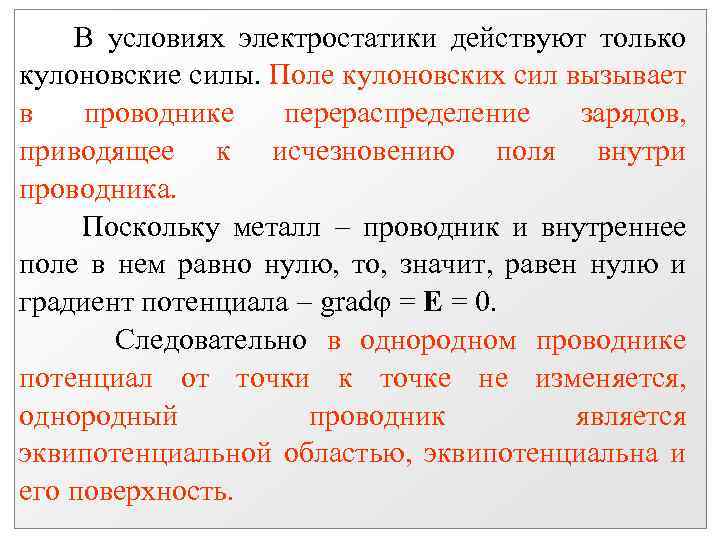 В условиях электростатики действуют только кулоновские силы. Поле кулоновских сил вызывает в проводнике перераспределение зарядов, приводящее к исчезновению поля внутри проводника.

Поскольку металл – проводник и внутреннее поле в нем равно нулю, то, значит, равен нулю и градиент потенциала – $\text{grad}\varphi = \mathbf{E} = 0$.

Следовательно в однородном проводнике потенциал от точки к точке не изменяется, однородный проводник является эквипотенциальной областью, эквипотенциальна и его поверхность.